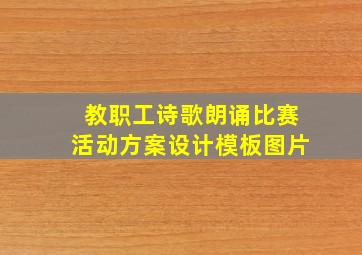 教职工诗歌朗诵比赛
活动方案设计模板图片